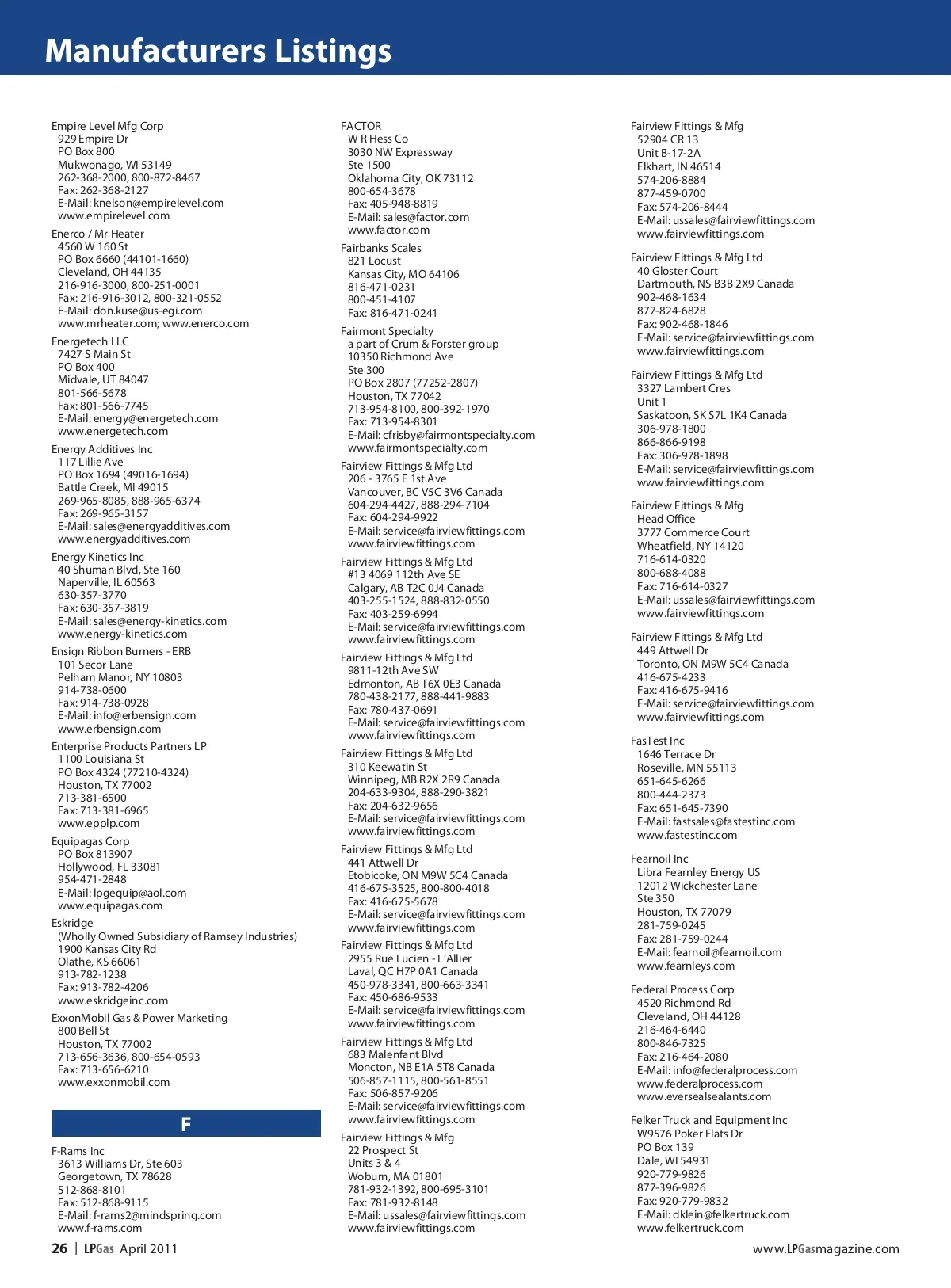 Manufacturers Listings

Empire Level Mfg Corp
929 Empire Dr
PO Box 800
Mukwonago, WI 53149
262-368-2000, 800-872-8467
Fax: 262-368-2127
E-Mail: knelson@empirelevel.com
www.empirelevel.com

Enerco / Mr Heater
4560 W 160 St
PO Box 6660 (44101-1660)
Cleveland, OH 44135
216-916-3000, 800-251-0001
Fax: 216-916-3012, 800-321-0552
E-Mail: don.kuse@us-egi.com
www.mrheater.com; www.enerco.com

Energetech LLC
7427 S Main St
PO Box 400
Midvale, UT 84047
801-566-5678
Fax: 801-566-7745
E-Mail: energy@energetech.com
www.energetech.com

Energy Additives Inc
117 Lillie Ave
PO Box 1694 (49016-1694)
Battle Creek, MI 49015
269-965-8085, 888-965-6374
Fax: 269-965-3157
E-Mail: sales@energyadditives.com
www.energyadditives.com

Energy Kinetics Inc
40 Shuman Blvd, Ste 160
Naperville, IL 60563
630-357-3770
Fax: 630-357-3819
E-Mail: sales@energy-kinetics.com
www.energy-kinetics.com

Ensign Ribbon Burners - ERB
101 Secor Lane
Pelham Manor, NY 10803
914-738-0600
Fax: 914-738-0928
E-Mail: info@erbensign.com
www.erbensign.com

Enterprise Products Partners LP
1100 Louisiana St
PO Box 4324 (77210-4324)
Houston, TX 77002
713-381-6500
Fax: 713-381-6965
www.epplp.com

Equipagas Corp
PO Box 813907
Hollywood, FL 33081
954-471-2848
E-Mail: lpgequip@aol.com
www.equipagas.com

Eskridge
(Wholly Owned Subsidiary of Ramsey Industries)
1900 Kansas City Rd
Olathe, KS 66061
913-782-1238
Fax: 913-782-4206
www.eskridgeinc.com

ExxonMobil Gas & Power Marketing
800 Bell St
Houston, TX 77002
713-656-3636, 800-654-0593
Fax: 713-656-6210
www.exxonmobil.com

F

F-Rams Inc
3613 Williams Dr, Ste 603
Georgetown, TX 78628
512-868-8101
Fax: 512-868-9115
E-Mail: f-rams2@mindspring.com
www.f-rams.com

FACTOR
W R Hess Co
3030 NW Expressway
Ste 1500
Oklahoma City, OK 73112
800-654-3678
Fax: 405-948-8819
E-Mail: sales@factor.com
www.factor.com

Fairbanks Scales
821 Locust
Kansas City, MO 64106
816-471-0231
800-451-4107
Fax: 816-471-0241

Fairmont Specialty
a part of Crum & Forster group
10350 Richmond Ave
Ste 300
PO Box 2807 (77252-2807)
Houston, TX 77042
713-954-8100, 800-392-1970
Fax: 713-954-8301
E-Mail: cfrisby@fairmontspecialty.com
www.fairmontspecialty.com

Fairview Fittings & Mfg Ltd
206 - 3765 E 1st Ave
Vancouver, BC V5C 3V6 Canada
604-294-4427, 888-294-7104
Fax: 604-294-9922
E-Mail: service@fairviewfittings.com
www.fairviewfittings.com

Fairview Fittings & Mfg Ltd
#13 4069 112th Ave SE
Calgary, AB T2C 0J4 Canada
403-255-1524, 888-832-0550
Fax: 403-259-6994
E-Mail: service@fairviewfittings.com
www.fairviewfittings.com

Fairview Fittings & Mfg Ltd
9811-12th Ave SW
Edmonton, AB T6X 0E3 Canada
780-438-2177, 888-441-9883
Fax: 780-437-0691
E-Mail: service@fairviewfittings.com
www.fairviewfittings.com

Fairview Fittings & Mfg Ltd
310 Keewatin St
Winnipeg, MB R2X 2R9 Canada
204-633-9304, 888-290-3821
Fax: 204-632-9656
E-Mail: service@fairviewfittings.com
www.fairviewfittings.com

Fairview Fittings & Mfg Ltd
441 Attwell Dr
Etobicoke, ON M9W 5C4 Canada
416-675-3525, 800-800-4018
Fax: 416-675-5678
E-Mail: service@fairviewfittings.com
www.fairviewfittings.com

Fairview Fittings & Mfg Ltd
2955 Rue Lucien - L'Allier
Laval, QC H7P 0A1 Canada
450-978-3341, 800-663-3341
Fax: 450-686-9533
E-Mail: service@fairviewfittings.com
www.fairviewfittings.com

Fairview Fittings & Mfg Ltd
683 Malenfant Blvd
Moncton, NB E1A 5T8 Canada
506-857-1115, 800-561-8551
Fax: 506-857-9206
E-Mail: service@fairviewfittings.com
www.fairviewfittings.com

Fairview Fittings & Mfg
22 Prospect St
Units 3 & 4
Woburn, MA 01801
781-932-1392, 800-695-3101
Fax: 781-932-8148
E-Mail: ussales@fairviewfittings.com
www.fairviewfittings.com

Fairview Fittings & Mfg
52904 CR 13
Unit B-17-2A
Elkhart, IN 46514
574-206-8884
877-459-0700
Fax: 574-206-8444
E-Mail: ussales@fairviewfittings.com
www.fairviewfittings.com

Fairview Fittings & Mfg Ltd
40 Gloster Court
Dartmouth, NS B3B 2X9 Canada
902-468-1634
877-824-6828
Fax: 902-468-1846
E-Mail: service@fairviewfittings.com
www.fairviewfittings.com

Fairview Fittings & Mfg Ltd
3327 Lambert Cres
Unit 1
Saskatoon, SK S7L 1K4 Canada
306-978-1800
866-866-9198
Fax: 306-978-1898
E-Mail: service@fairviewfittings.com
www.fairviewfittings.com

Fairview Fittings & Mfg
Head Office
3777 Commerce Court
Wheatfield, NY 14120
716-614-0320
800-688-4088
Fax: 716-614-0327
E-Mail: ussales@fairviewfittings.com
www.fairviewfittings.com

Fairview Fittings & Mfg Ltd
449 Attwell Dr
Toronto, ON M9W 5C4 Canada
416-675-4233
Fax: 416-675-9416
E-Mail: service@fairviewfittings.com
www.fairviewfittings.com

FasTest Inc
1646 Terrace Dr
Roseville, MN 55113
651-645-6266
800-444-2373
Fax: 651-645-7390
E-Mail: fastsales@fastestinc.com
www.fastestinc.com

Fearnoil Inc
Libra Fearnley Energy US
12012 Wickchester Lane
Ste 350
Houston, TX 77079
281-759-0245
Fax: 281-759-0244
E-Mail: fearnoil@fearnoil.com
www.fearnleys.com

Federal Process Corp
4520 Richmond Rd
Cleveland, OH 44128
216-464-6440
800-846-7325
Fax: 216-464-2080
E-Mail: info@federalprocess.com
www.federalprocess.com
www.eversealsealants.com

Felker Truck and Equipment Inc
W9576 Poker Flats Dr
PO Box 139
Dale, WI 54931
920-779-9826
877-396-9826
Fax: 920-779-9832
E-Mail: dklein@felkertruck.com
www.felkertruck.com

26 | LPGas April 2011
www.LPGasmagazine.com